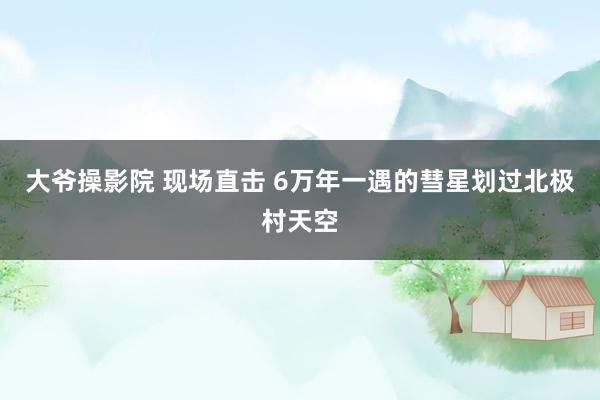 大爷操影院 现场直击 6万年一遇的彗星划过北极村天空